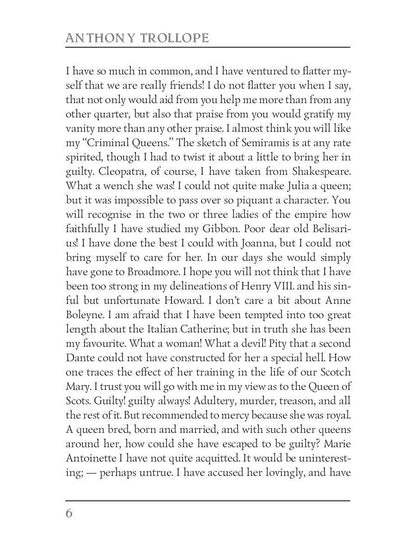 ANTHONY TROLLOPE

I have so much in common, and I have ventured to flatter myself that we are really friends! I do not flatter you when I say, that not only would aid from you help me more than from any other quarter, but also that praise from you would gratify my vanity more than any other praise. I almost think you will like my "Criminal Queens." The sketch of Semiramis is at any rate spirited, though I had to twist it about a little to bring her in guilty. Cleopatra, of course, I have taken from Shakespeare. What a wench she was! I could not quite make Julia a queen; but it was impossible to pass over so piquant a character. You will recognise in the two or three ladies of the empire how faithfully I have studied my Gibbon. Poor dear old Belisarius! I have done the best I could with Joanna, but I could not bring myself to care for her. In our days she would simply have gone to Broadmore. I hope you will not think that I have been too strong in my delineations of Henry VIII. and his sinful but unfortunate Howard. I don't care a bit about Anne Boleyne. I am afraid that I have been tempted into too great length about the Italian Catherine; but in truth she has been my favourite. What a woman! What a devil! Pity that a second Dante could not have constructed for her a special hell. How one traces the effect of her training in the life of our Scotch Mary. I trust you will go with me in my view as to the Queen of Scots. Guilty! guilty always! Adultery, murder, treason, and all the rest of it. But recommended to mercy because she was royal. A queen bred, born and married, and with such other queens around her, how could she have escaped to be guilty? Marie Antoinette I have not quite acquitted. It would be uninteresting; — perhaps untrue. I have accused her lovingly, and have

6